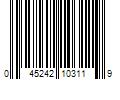 0 45242 10311 9